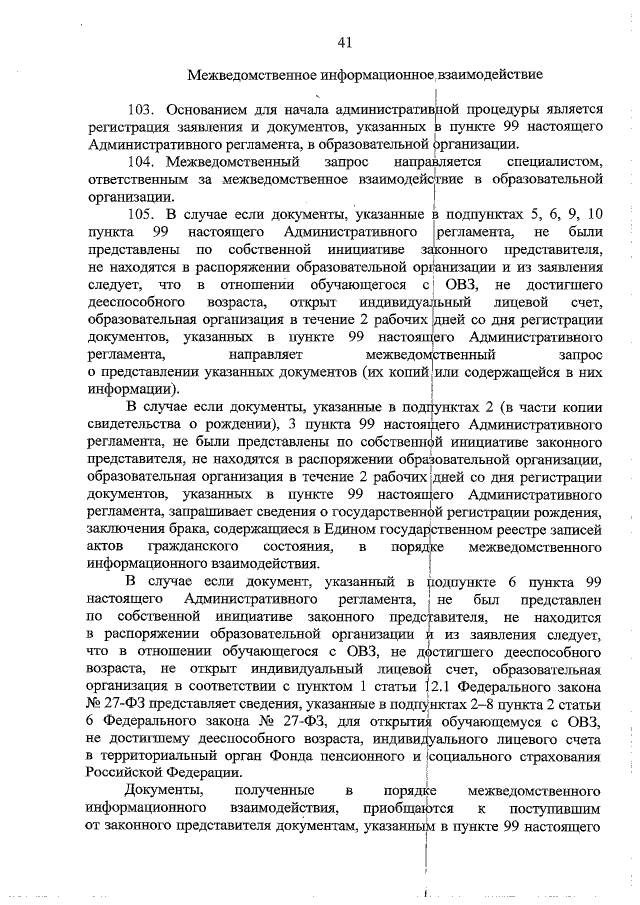 41

Межведомственное информационное взаимодействие

103. Основанием для начала административной процедуры является регистрация заявления и документов, указанных в пункте 99 настоящего Административного регламента, в образовательной организации.

104. Межведомственный запрос направляется специалистом, ответственным за межведомственное взаимодействие в образовательной организации.

105. В случае если документы, указанные в подпунктах 5, 6, 9, 10 пункта 99 настоящего Административного регламента, не были представлены по собственной инициативе законного представителя, не находятся в распоряжении образовательной организации и из заявления следует, что в отношении обучающегося с ОВЗ, не достигшего дееспособного возраста, открыт индивидуальный лицевой счет, образовательная организация в течение 2 рабочих дней со дня регистрации документов, указанных в пункте 99 настоящего Административного регламента, направляет межведомственный запрос о представлении указанных документов (их копий или содержащейся в них информации).

В случае если документы, указанные в подпунктах 2 (в части копии свидетельства о рождении), 3 пункта 99 настоящего Административного регламента, не были представлены по собственной инициативе законного представителя, не находятся в распоряжении образовательной организации, образовательная организация в течение 2 рабочих дней со дня регистрации документов, указанных в пункте 99 настоящего Административного регламента, запрашивает сведения о государственной регистрации рождения, заключения брака, содержащиеся в Едином государственном реестре записей актов гражданского состояния, в порядке межведомственного информационного взаимодействия.

В случае если документ, указанный в подпункте 6 пункта 99 настоящего Административного регламента, не был представлен по собственной инициативе законного представителя, не находится в распоряжении образовательной организации и из заявления следует, что в отношении обучающегося с ОВЗ, не достигшего дееспособного возраста, не открыт индивидуальный лицевой счет, образовательная организация в соответствии с пунктом 1 статьи 12.1 Федерального закона № 27-ФЗ представляет сведения, указанные в подпунктах 2–8 пункта 2 статьи 6 Федерального закона № 27-ФЗ, для открытия обучающемуся с ОВЗ, не достигшему дееспособного возраста, индивидуального лицевого счета в территориальный орган Фонда пенсионного и социального страхования Российской Федерации.

Документы, полученные в порядке межведомственного информационного взаимодействия, приобщаются к поступившим от законного представителя документам, указанным в пункте 99 настоящего